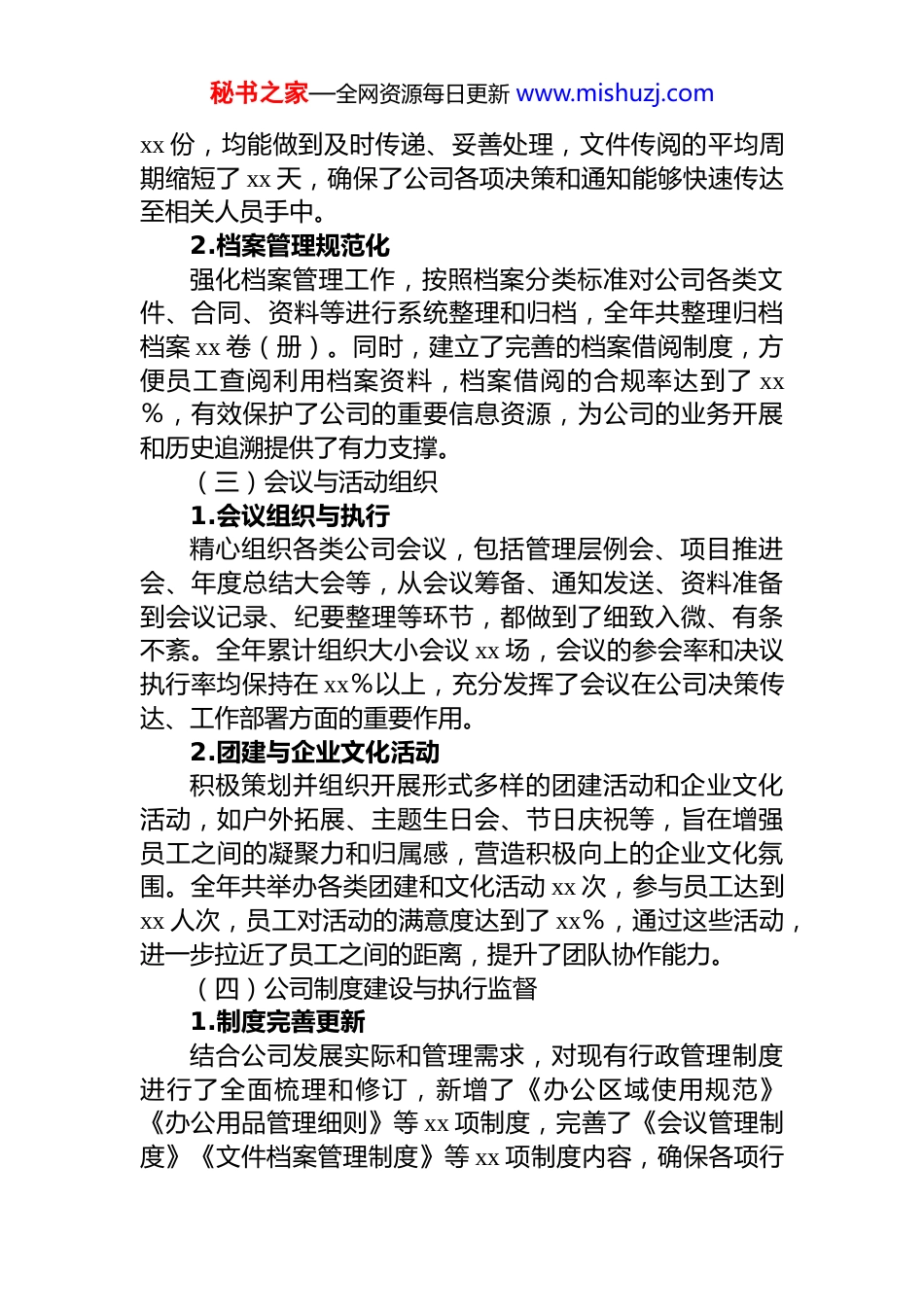 秘书之家—全网资源每日更新 www.mishuzj.com

xx 份，均能做到及时传递、妥善处理，文件传阅的平均周期缩短了 xx 天，确保了公司各项决策和通知能够快速传达至相关人员手中。

2.档案管理规范化

强化档案管理工作，按照档案分类标准对公司各类文件、合同、资料等进行系统整理和归档，全年共整理归档档案 xx 卷（册）。同时，建立了完善的档案借阅制度，方便员工查阅利用档案资料，档案借阅的合规率达到了 xx%，有效保护了公司的重要信息资源，为公司的业务开展和历史追溯提供了有力支撑。

（三）会议与活动组织

1.会议组织与执行

精心组织各类公司会议，包括管理层例会、项目推进会、年度总结大会等，从会议筹备、通知发送、资料准备到会议记录、纪要整理等环节，都做到了细致入微、有条不紊。全年累计组织大小会议 xx 场，会议的参会率和决议执行率均保持在 xx%以上，充分发挥了会议在公司决策传达、工作部署方面的重要作用。

2.团建与企业文化活动

积极策划并组织开展形式多样的团建活动和企业文化活动，如户外拓展、主题生日会、节日庆祝等，旨在增强员工之间的凝聚力和归属感，营造积极向上的企业文化氛围。全年共举办各类团建和文化活动 xx 次，参与员工达到 xx 人次，员工对活动的满意度达到了 xx%，通过这些活动，进一步拉近了员工之间的距离，提升了团队协作能力。

（四）公司制度建设与执行监督

1.制度完善更新

结合公司发展实际和管理需求，对现有行政管理制度进行了全面梳理和修订，新增了《办公区域使用规范》《办公用品管理细则》等 xx 项制度，完善了《会议管理制度》《文件档案管理制度》等 xx 项制度内容，确保各项行